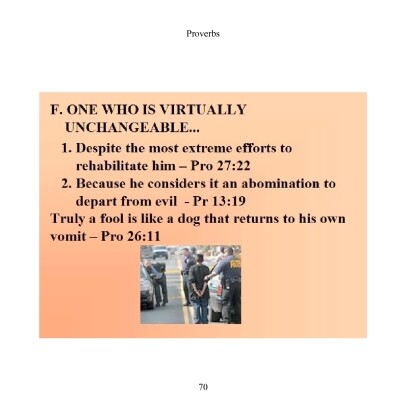 Proverbs

F. ONE WHO IS VIRTUALLY UNCHANGEABLE...

1. Despite the most extreme efforts to rehabilitate him – Pro 27:22

2. Because he considers it an abomination to depart from evil - Pr 13:19

Truly a fool is like a dog that returns to his own vomit – Pro 26:11

70